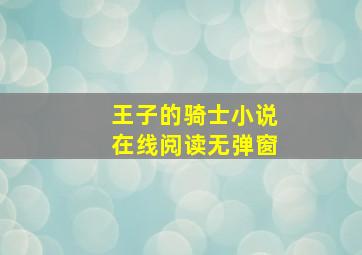 王子的骑士小说
在线阅读无弹窗